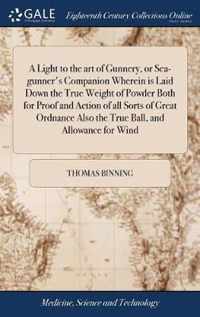 GALE

Eighteenth Century Collections Online

A Light to the art of Gunnery, or Sea-gunner's Companion Wherein is Laid Down the True Weight of Powder Both for Proof and Action of all Sorts of Great Ordnance Also the True Ball, and Allowance for Wind

THOMAS BINNING

Medicine, Science and Technology